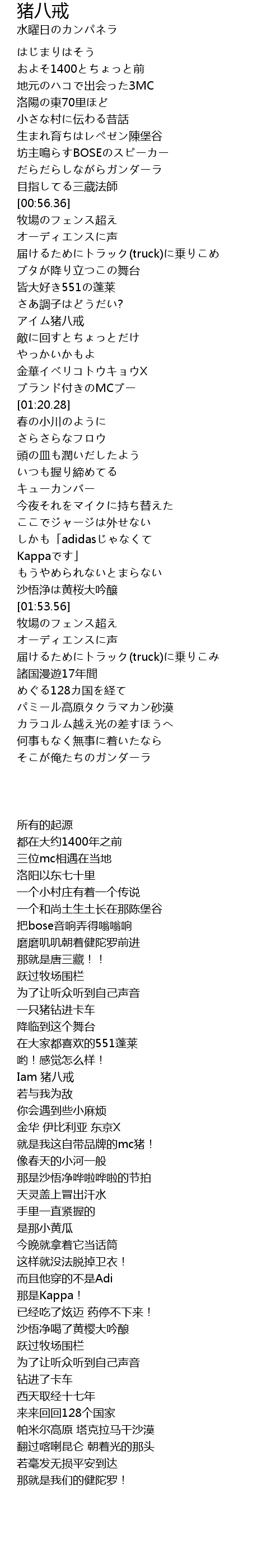 猪八戒
水曜日のカンパネラ

はじまりはそう
およそ1400とちょっと前
地元のハコで出会った3MC
洛陽の東70里ほど
小さな村に伝わる昔話
生まれ育ちはレペゼン陳堡谷
坊主鳴らすBOSEのスピーカー
だらだらしながらガンダーラ
目指してる三蔵法師
[00:56.36]
牧場のフェンス超え
オーディエンスに声
届けるためにトラック(truck)に乗りこめ
ブタが降り立つこの舞台
皆大好き551の蓬莱
さあ調子はどうだい?
アイム猪八戒
敵に回すとちょっとだけ
やっかいかもよ
金華イベリコトウキョウX
ブランド付きのMCブー
[01:20.28]
春の小川のように
さらさらなフロウ
頭の皿も潤いだしたよう
いつも握り締めてる
キューカンバー
今夜それをマイクに持ち替えた
ここでジャージは外せない
しかも「adidasじゃなくて
Kappaです」
もうやめられないとまらない
沙悟浄は黄桜大吟醸
[01:53.56]
牧場のフェンス超え
オーディエンスに声
届けるためにトラック(truck)に乗りこみ
諸国漫遊17年間
めぐる128カ国を経て
パミール高原タクラマカン砂漠
カラコルム越え光の差すほうへ
何事もなく無事に着いたなら
そこが俺たちのガンダーラ

所有的起源
都在大约1400年之前
三位mc相遇在当地
洛阳以东七十里
一个小村庄有着一个传说
一个和尚土生土长在那陈堡谷
把bose音响弄得嗡嗡响
磨磨叽叽朝着健陀罗前进
那就是唐三藏！！
跃过牧场围栏
为了让听众听到自己声音
一只猪钻进卡车
降临到这个舞台
在大家都喜欢的551蓬莱
哟！感觉怎么样！
Iam 猪八戒
若与我为敌
你会遇到些小麻烦
金华 伊比利亚 东京X
就是我这自带品牌的mc猪！
像春天的小河一般
那是沙悟净哗啦哗啦的节拍
天灵盖上冒出汗水
手里一直紧握的
是那小黄瓜
今晚就拿着它当话筒
这样就没法脱掉卫衣！
而且他穿的不是Adi
那是Kappa！
已经吃了炫迈 药停不下来！
沙悟净喝了黄樱大吟酿
跃过牧场围栏
为了让听众听到自己声音
钻进了卡车
西天取经十七年
来来回回128个国家
帕米尔高原 塔克拉马干沙漠
翻过喀喇昆仑 朝着光的那头
若毫发无损平安到达
那就是我们的健陀罗！